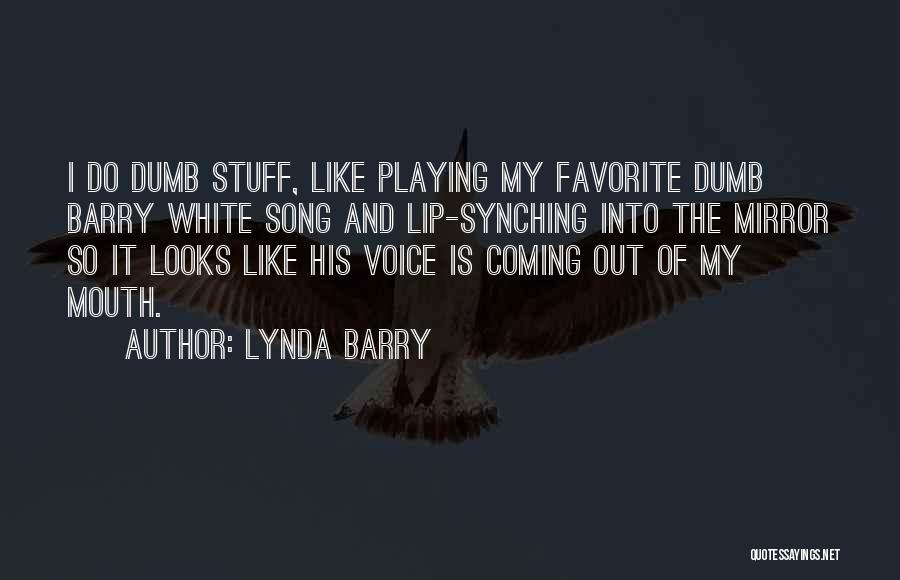 I DO DUMB STUFF, LIKE PLAYING MY FAVORITE DUMB BARRY WHITE SONG AND LIP-SYNCHING INTO THE MIRROR SO IT LOOKS LIKE HIS VOICE IS COMING OUT OF MY MOUTH.

AUTHOR: LYNDA BARRY

QUOTESSAYINGS.NET